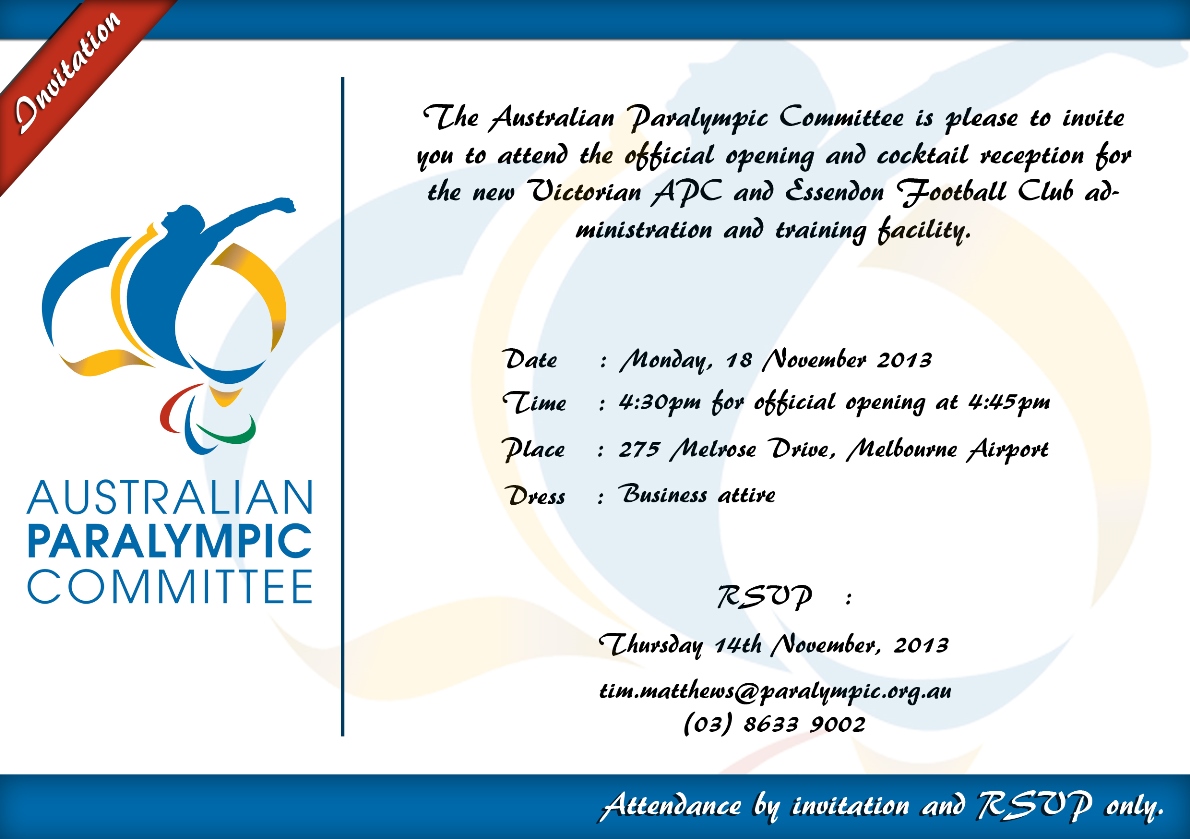 Invitation

AUSTRALIAN
PARALYMPIC
COMMITTEE

The Australian Paralympic Committee is please to invite you to attend the official opening and cocktail reception for the new Victorian APC and Essendon Football Club administration and training facility.

Date : Monday, 18 November 2013
Time : 4:30pm for official opening at 4:45pm
Place : 275 Melrose Drive, Melbourne Airport
Dress : Business attire

RSVP :
Thursday 14th November, 2013
tim.matthews@paralympic.org.au
(03) 8633 9002

Attendance by invitation and RSVP only.